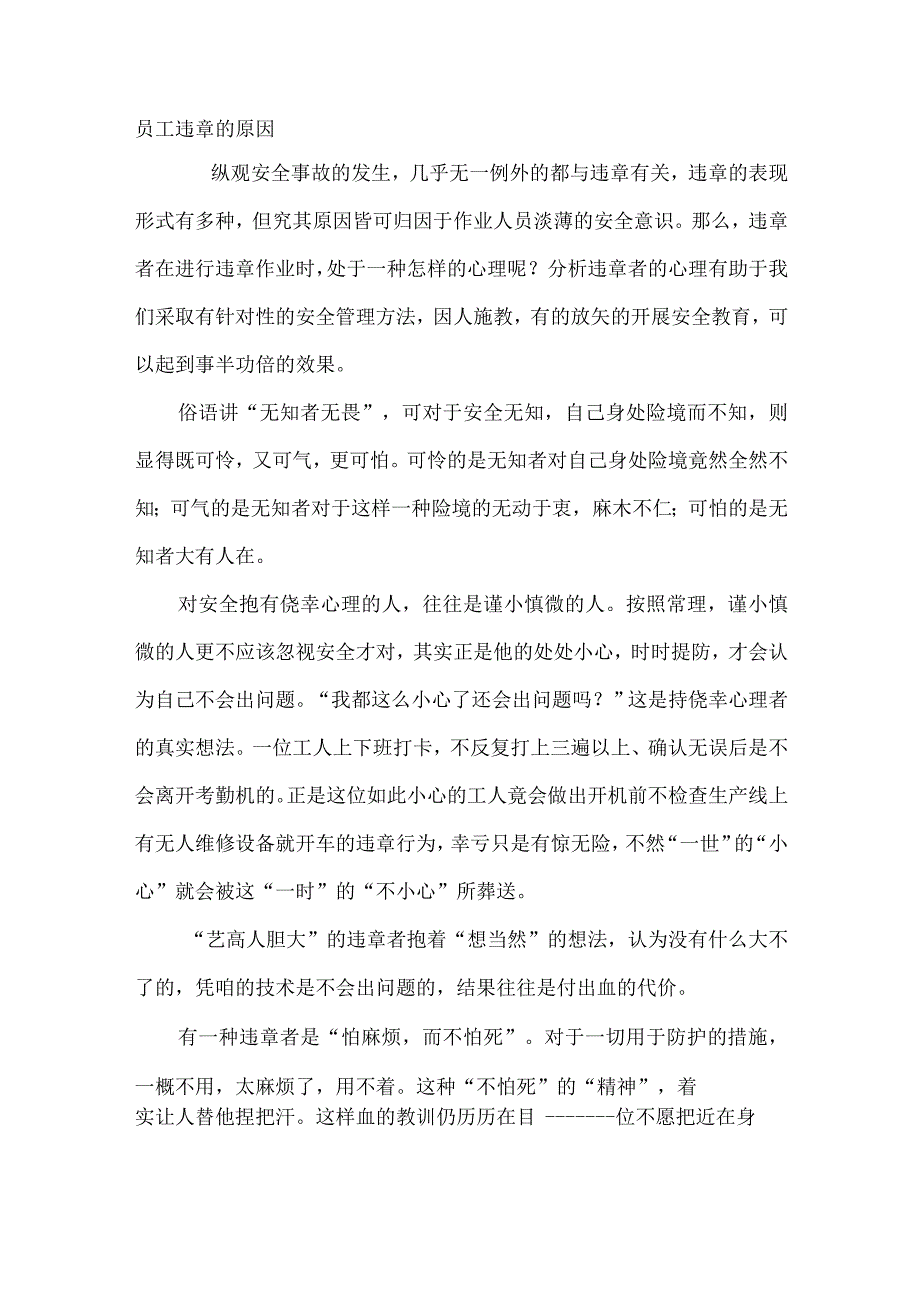 员工违章的原因

纵观安全事故的发生，几乎无一例外的都与违章有关，违章的表现形式有多种，但究其原因皆可归因于作业人员淡薄的安全意识。那么，违章者在进行违章作业时，处于一种怎样的心理呢？分析违章者的心理有助于我们采取有针对性的安全管理方法，因人施教，有的放矢的开展安全教育，可以起到事半功倍的效果。

俗语讲“无知者无畏”，可对于安全无知，自己身处险境而不知，则显得既可怜，又可气，更可怕。可怜的是无知者对自己身处险境竟然全然不知；可气的是无知者对于这样一种险境的无动于衷，麻木不仁；可怕的是无知者大有人在。

对安全抱有侥幸心理的人，往往是谨小慎微的人。按照常理，谨小慎微的人更不应该忽视安全才对，其实正是他的处处小心，时时提防，才会认为自己不会出问题。“我都这么小心了还会出问题吗？”这是持侥幸心理者的真实想法。一位工人上下班打卡，不反复打上三遍以上、确认无误后是不会离开考勤机的。正是这位如此小心的工人竟会做出开机前不检查生产线上有无人维修设备就开车的违章行为，幸亏只是有惊无险，不然“一世”的“小心”就会被这“一时”的“不小心”所葬送。

“艺高人胆大”的违章者抱着“想当然”的想法，认为没有什么大不了的，凭咱的技术是不会出问题的，结果往往是付出血的代价。

有一种违章者是“怕麻烦，而不怕死”。对于一切用于防护的措施，一概不用，太麻烦了，用不着。这种“不怕死”的“精神”，着实让人替他捏把汗。这样血的教训仍历历在目 -------位不愿把近在身